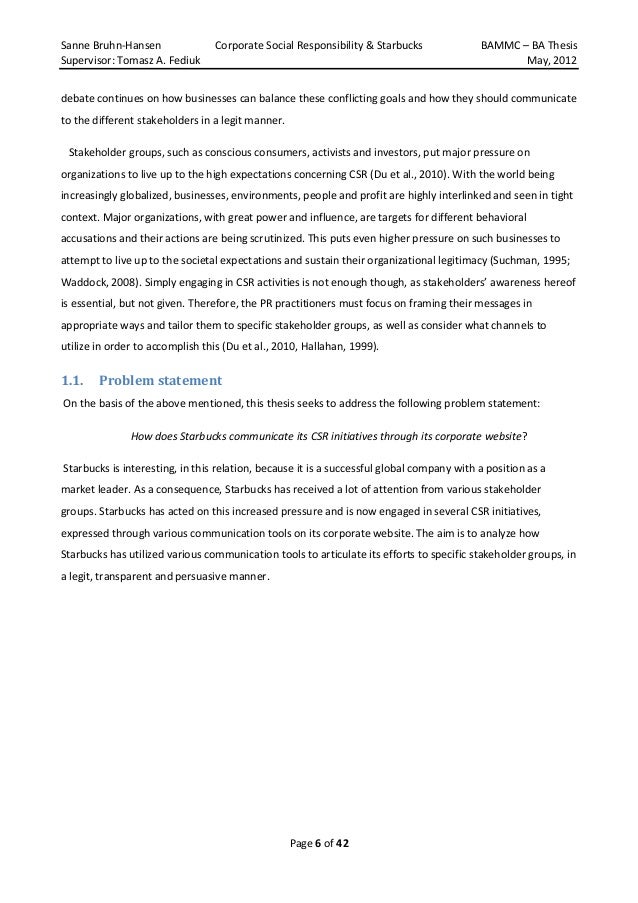 Sanne Bruhn-Hansen Corporate Social Responsibility & Starbucks BAMMC – BA Thesis
Supervisor: Tomasz A. Fediuk May, 2012

debate continues on how businesses can balance these conflicting goals and how they should communicate to the different stakeholders in a legit manner.

Stakeholder groups, such as conscious consumers, activists and investors, put major pressure on organizations to live up to the high expectations concerning CSR (Du et al., 2010). With the world being increasingly globalized, businesses, environments, people and profit are highly interlinked and seen in tight context. Major organizations, with great power and influence, are targets for different behavioral accusations and their actions are being scrutinized. This puts even higher pressure on such businesses to attempt to live up to the societal expectations and sustain their organizational legitimacy (Suchman, 1995; Waddock, 2008). Simply engaging in CSR activities is not enough though, as stakeholders' awareness hereof is essential, but not given. Therefore, the PR practitioners must focus on framing their messages in appropriate ways and tailor them to specific stakeholder groups, as well as consider what channels to utilize in order to accomplish this (Du et al., 2010, Hallahan, 1999).

1.1. Problem statement

On the basis of the above mentioned, this thesis seeks to address the following problem statement:

How does Starbucks communicate its CSR initiatives through its corporate website?

Starbucks is interesting, in this relation, because it is a successful global company with a position as a market leader. As a consequence, Starbucks has received a lot of attention from various stakeholder groups. Starbucks has acted on this increased pressure and is now engaged in several CSR initiatives, expressed through various communication tools on its corporate website. The aim is to analyze how Starbucks has utilized various communication tools to articulate its efforts to specific stakeholder groups, in a legit, transparent and persuasive manner.

Page 6 of 42